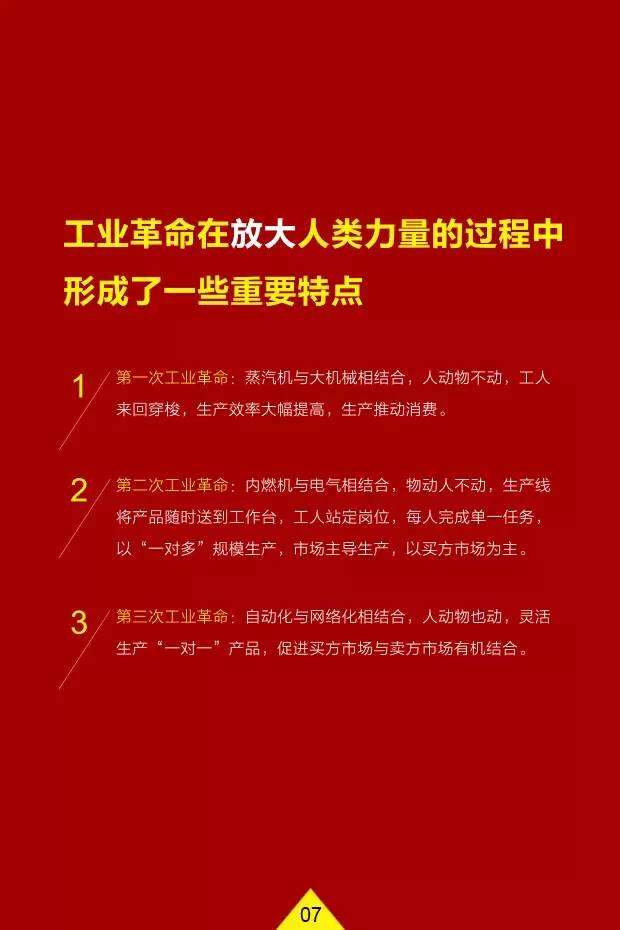 工业革命在放大人类力量的过程中形成了一些重要特点

1 第一次工业革命：蒸汽机与大机械相结合，人动物不动，工人来回穿梭，生产效率大幅提高，生产推动消费。

2 第二次工业革命：内燃机与电气相结合，物动人不动，生产线将产品随时送到工作台，工人站定岗位，每人完成单一任务，以“一对多”规模生产，市场主导生产，以买方市场为主。

3 第三次工业革命：自动化与网络化相结合，人动物也动，灵活生产“一对一”产品，促进买方市场与卖方市场有机结合。

07